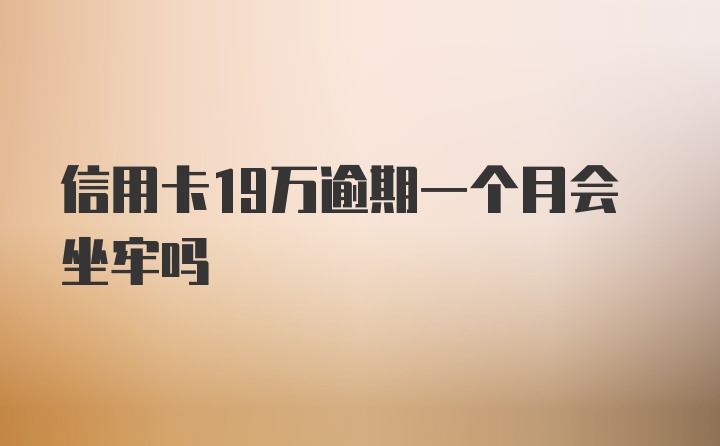 信用卡19万逾期一个月会坐牢吗